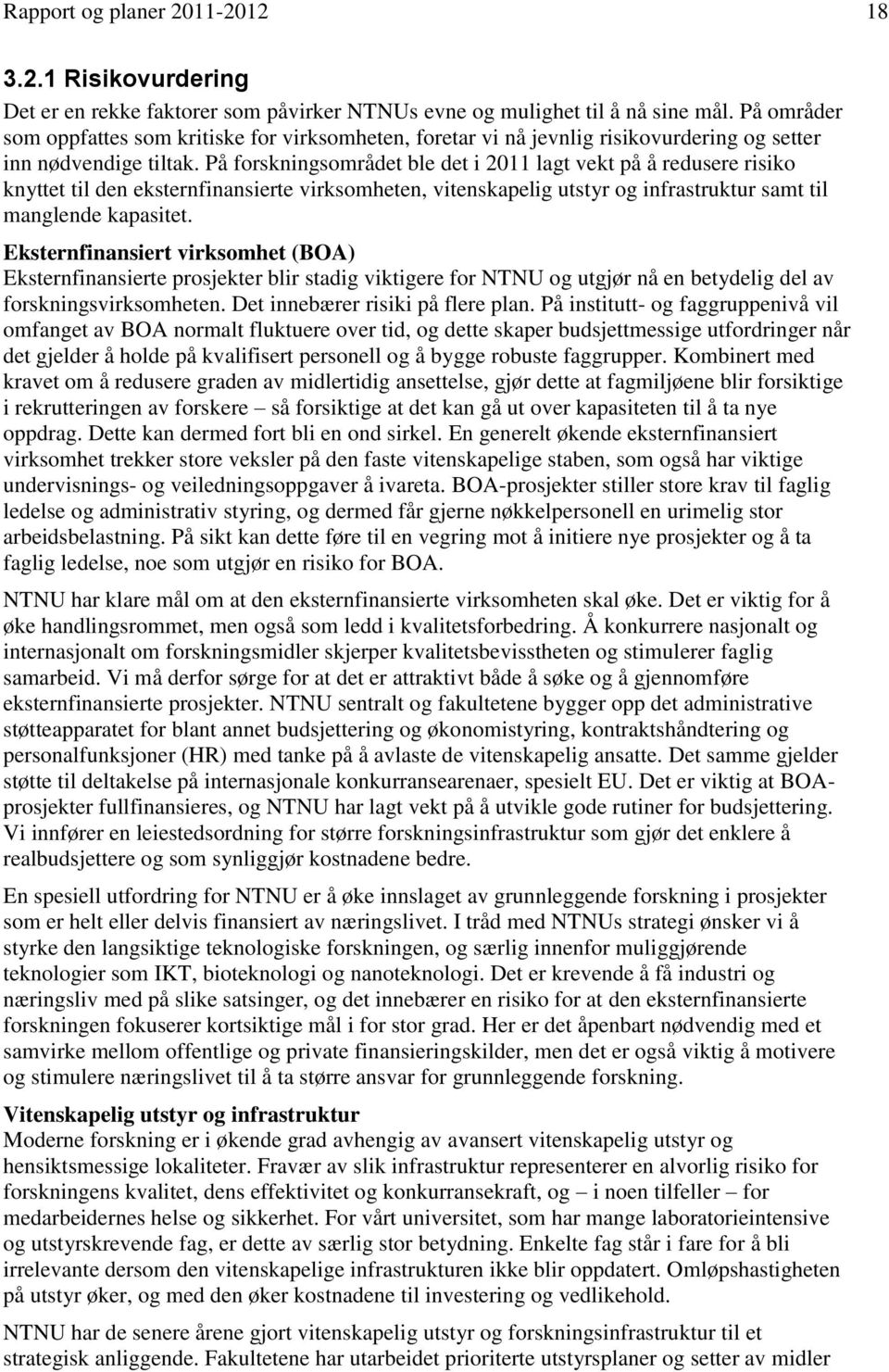 Rapport og planer 2011-2012 18

3.2.1 Risikovurdering

Det er en rekke faktorer som påvirker NTNUs evne og mulighet til å nå sine mål. På områder som oppfattes som kritiske for virksomheten, foretar vi nå jevnlig risikovurdering og setter inn nødvendige tiltak. På forskningsområdet ble det i 2011 lagt vekt på å redusere risiko knyttet til den eksternfinansierte virksomheten, vitenskapelig utstyr og infrastruktur samt til manglende kapasitet.

Eksternfinansiert virksomhet (BOA)
Eksternfinansierte prosjekter blir stadig viktigere for NTNU og utgjør nå en betydelig del av forskningsvirksomheten. Det innebærer risiki på flere plan. På institutt- og faggruppenivå vil omfanget av BOA normalt fluktuere over tid, og dette skaper budsjettmessige utfordringer når det gjelder å holde på kvalifisert personell og å bygge robuste faggrupper. Kombinert med kravet om å redusere graden av midlertidig ansettelse, gjør dette at fagmiljøene blir forsiktige i rekrutteringen av forskere – så forsiktige at det kan gå ut over kapasiteten til å ta nye oppdrag. Dette kan dermed fort bli en ond sirkel. En generelt økende eksternfinansiert virksomhet trekker store veksler på den faste vitenskapelige staben, som også har viktige undervisnings- og veiledningsoppgaver å ivareta. BOA-prosjekter stiller store krav til faglig ledelse og administrativ styring, og dermed får gjerne nøkkelpersonell en urimelig stor arbeidsbelastning. På sikt kan dette føre til en vegring mot å initiere nye prosjekter og å ta faglig ledelse, noe som utgjør en risiko for BOA.

NTNU har klare mål om at den eksternfinansierte virksomheten skal øke. Det er viktig for å øke handlingsrommet, men også som ledd i kvalitetsforbedring. Å konkurrere nasjonalt og internasjonalt om forskningsmidler skjerper kvalitetsbevisstheten og stimulerer faglig samarbeid. Vi må derfor sørge for at det er attraktivt både å søke og å gjennomføre eksternfinansierte prosjekter. NTNU sentralt og fakultetene bygger opp det administrative støtteapparatet for blant annet budsjettering og økonomistyring, kontraktshåndtering og personalfunksjoner (HR) med tanke på å avlaste de vitenskapelig ansatte. Det samme gjelder støtte til deltakelse på internasjonale konkurransearenaer, spesielt EU. Det er viktig at BOA-prosjekter fullfinansieres, og NTNU har lagt vekt på å utvikle gode rutiner for budsjettering. Vi innfører en leiestedsordning for større forskningsinfrastruktur som gjør det enklere å realbudsjettere og som synliggjør kostnadene bedre.

En spesiell utfordring for NTNU er å øke innslaget av grunnleggende forskning i prosjekter som er helt eller delvis finansiert av næringslivet. I tråd med NTNUs strategi ønsker vi å styrke den langsiktige teknologiske forskningen, og særlig innenfor muliggjørende teknologier som IKT, bioteknologi og nanoteknologi. Det er krevende å få industri og næringsliv med på slike satsinger, og det innebærer en risiko for at den eksternfinansierte forskningen fokuserer kortsiktige mål i for stor grad. Her er det åpenbart nødvendig med et samvirke mellom offentlige og private finansieringskilder, men det er også viktig å motivere og stimulere næringslivet til å ta større ansvar for grunnleggende forskning.

Vitenskapelig utstyr og infrastruktur
Moderne forskning er i økende grad avhengig av avansert vitenskapelig utstyr og hensiktsmessige lokaliteter. Fravær av slik infrastruktur representerer en alvorlig risiko for forskningens kvalitet, dens effektivitet og konkurransekraft, og – i noen tilfeller – for medarbeidernes helse og sikkerhet. For vårt universitet, som har mange laboratorieintensive og utstyrskrevende fag, er dette av særlig stor betydning. Enkelte fag står i fare for å bli irrelevante dersom den vitenskapelige infrastrukturen ikke blir oppdatert. Omløpshastigheten på utstyr øker, og med den øker kostnadene til investering og vedlikehold.

NTNU har de senere årene gjort vitenskapelig utstyr og forskningsinfrastruktur til et strategisk anliggende. Fakultetene har utarbeidet prioriterte utstyrsplaner og setter av midler